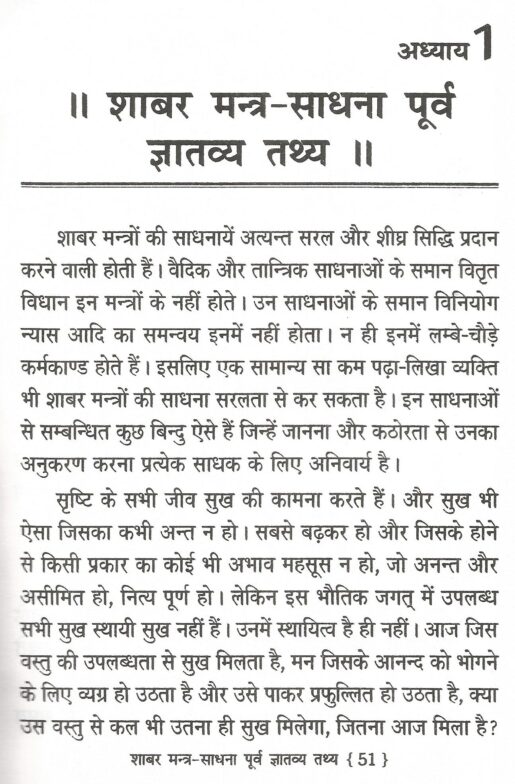 अध्याय 1

॥ शाबर मन्त्र-साधना पूर्व ज्ञातव्य तथ्य ॥

शाबर मन्त्रों की साधनायें अत्यन्त सरल और शीघ्र सिद्धि प्रदान करने वाली होती हैं। वैदिक और तान्त्रिक साधनाओं के समान वितृत विधान इन मन्त्रों के नहीं होते। उन साधनाओं के समान विनियोग न्यास आदि का समन्वय इनमें नहीं होता। न ही इनमें लम्बे-चौड़े कर्मकाण्ड होते हैं। इसलिए एक सामान्य सा कम पढ़ा-लिखा व्यक्ति भी शाबर मन्त्रों की साधना सरलता से कर सकता है। इन साधनाओं से सम्बन्धित कुछ बिन्दु ऐसे हैं जिन्हें जानना और कठोरता से उनका अनुकरण करना प्रत्येक साधक के लिए अनिवार्य है।

सृष्टि के सभी जीव सुख की कामना करते हैं। और सुख भी ऐसा जिसका कभी अन्त न हो। सबसे बढ़कर हो और जिसके होने से किसी प्रकार का कोई भी अभाव महसूस न हो, जो अनन्त और असीमित हो, नित्य पूर्ण हो। लेकिन इस भौतिक जगत् में उपलब्ध सभी सुख स्थायी सुख नहीं हैं। उनमें स्थायित्व है ही नहीं। आज जिस वस्तु की उपलब्धता से सुख मिलता है, मन जिसके आनन्द को भोगने के लिए व्यग्र हो उठता है और उसे पाकर प्रफुल्लित हो उठता है, क्या उस वस्तु से कल भी उतना ही सुख मिलेगा, जितना आज मिला है?

शाबर मन्त्र-साधना पूर्व ज्ञातव्य तथ्य { 51 }